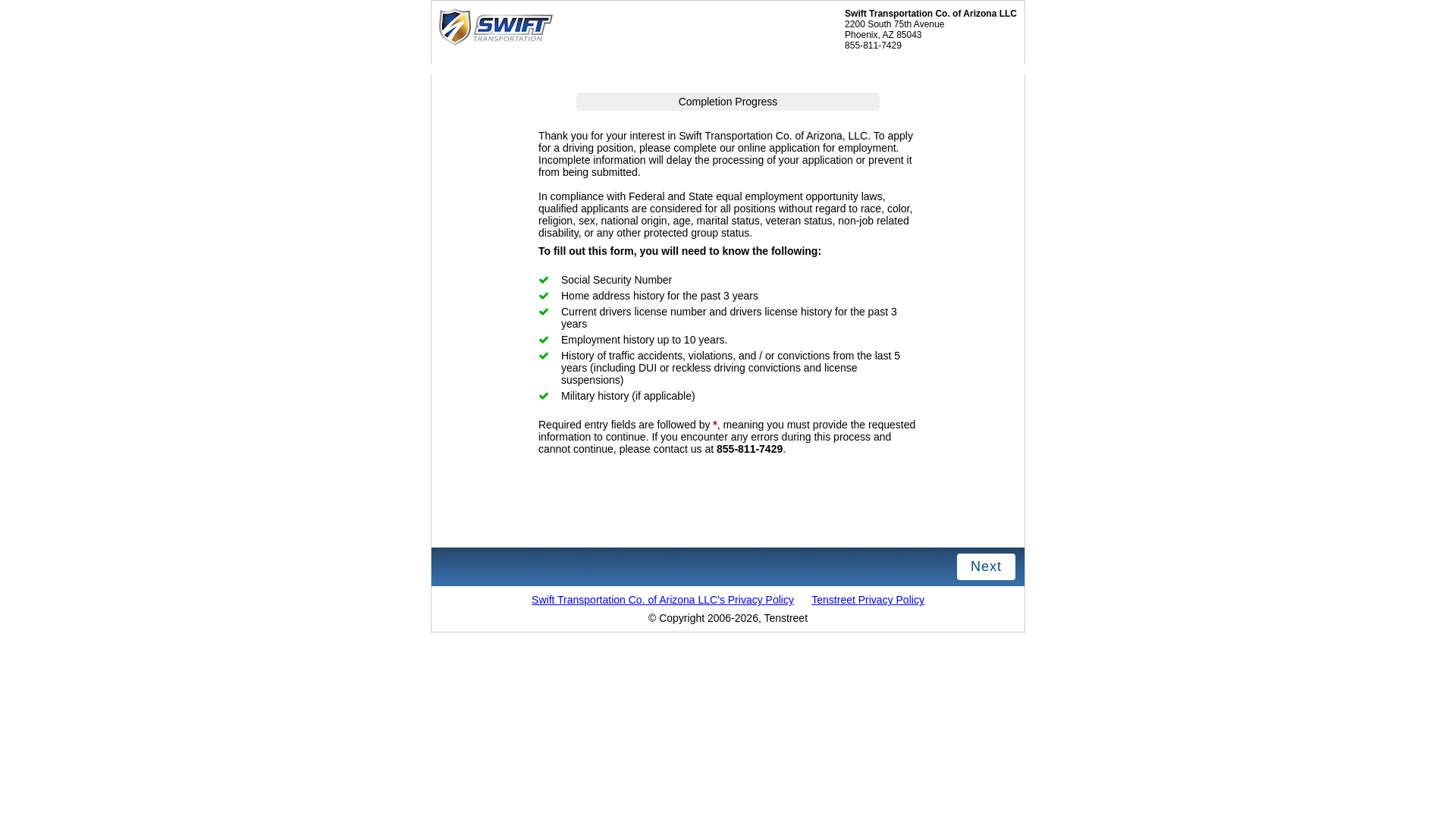 SWIFT TRANSPORTATION

Swift Transportation Co. of Arizona LLC
2200 South 75th Avenue
Phoenix, AZ 85043
855-811-7429

Completion Progress

Thank you for your interest in Swift Transportation Co. of Arizona, LLC. To apply for a driving position, please complete our online application for employment. Incomplete information will delay the processing of your application or prevent it from being submitted.

In compliance with Federal and State equal employment opportunity laws, qualified applicants are considered for all positions without regard to race, color, religion, sex, national origin, age, marital status, veteran status, non-job related disability, or any other protected group status.

To fill out this form, you will need to know the following:

Social Security Number
Home address history for the past 3 years
Current drivers license number and drivers license history for the past 3 years
Employment history up to 10 years.
History of traffic accidents, violations, and / or convictions from the last 5 years (including DUI or reckless driving convictions and license suspensions)
Military history (if applicable)

Required entry fields are followed by *, meaning you must provide the requested information to continue. If you encounter any errors during this process and cannot continue, please contact us at 855-811-7429.

Next

Swift Transportation Co. of Arizona LLC's Privacy Policy Tenstreet Privacy Policy
© Copyright 2006-2026, Tenstreet